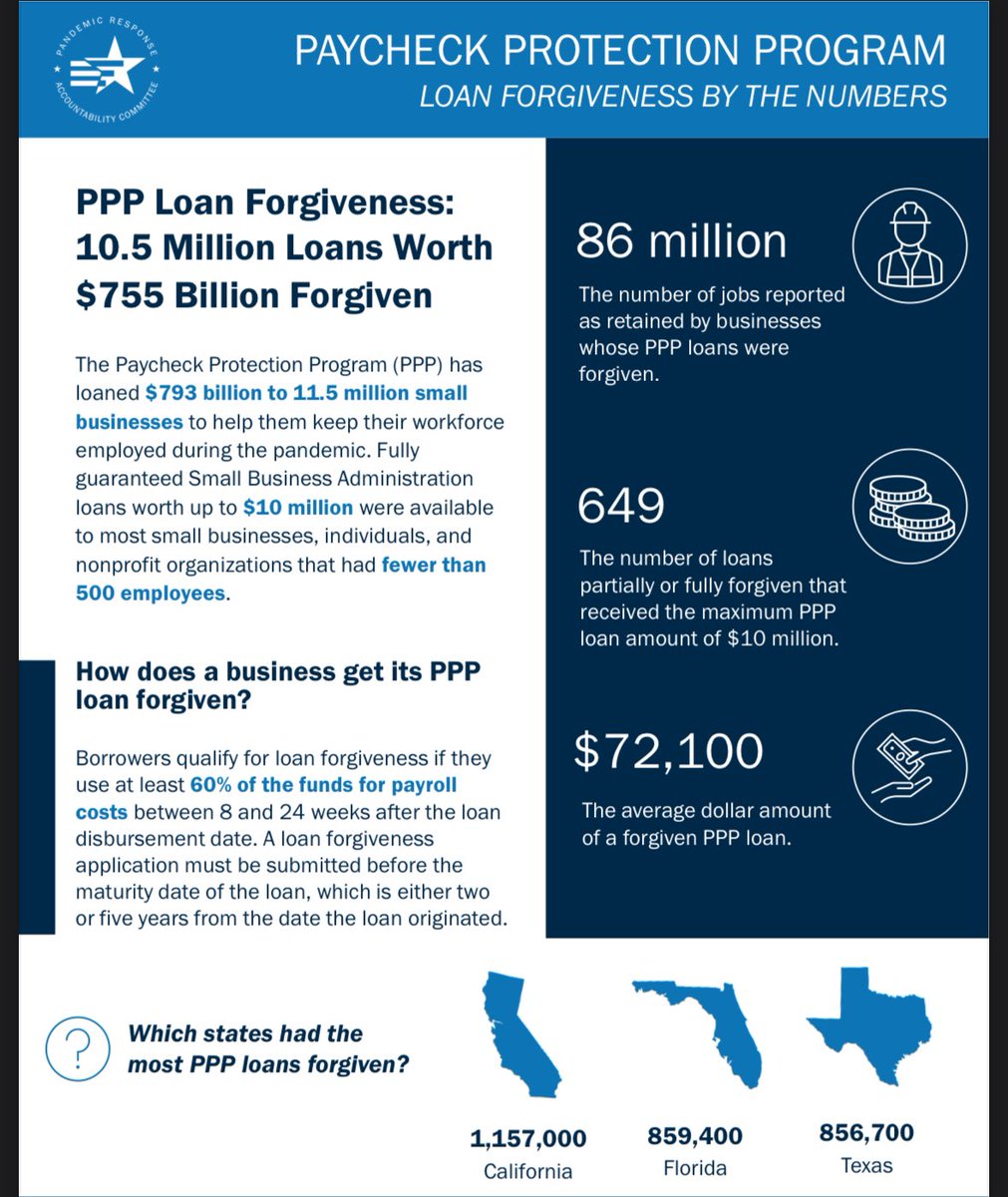 PANDEMIC RESPONSE ACCOUNTABILITY COMMITTEE

PAYCHECK PROTECTION PROGRAM
LOAN FORGIVENESS BY THE NUMBERS

PPP Loan Forgiveness: 10.5 Million Loans Worth $755 Billion Forgiven

The Paycheck Protection Program (PPP) has loaned $793 billion to 11.5 million small businesses to help them keep their workforce employed during the pandemic. Fully guaranteed Small Business Administration loans worth up to $10 million were available to most small businesses, individuals, and nonprofit organizations that had fewer than 500 employees.

How does a business get its PPP loan forgiven?

Borrowers qualify for loan forgiveness if they use at least 60% of the funds for payroll costs between 8 and 24 weeks after the loan disbursement date. A loan forgiveness application must be submitted before the maturity date of the loan, which is either two or five years from the date the loan originated.

86 million
The number of jobs reported as retained by businesses whose PPP loans were forgiven.

649
The number of loans partially or fully forgiven that received the maximum PPP loan amount of $10 million.

$72,100
The average dollar amount of a forgiven PPP loan.

?
Which states had the most PPP loans forgiven?

1,157,000
California

859,400
Florida

856,700
Texas